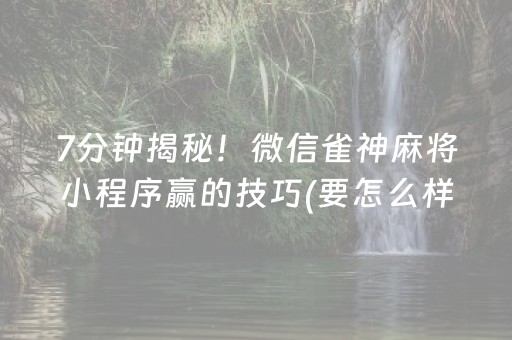 7分钟揭秘！微信雀神麻将小程序赢的技巧(要怎么样